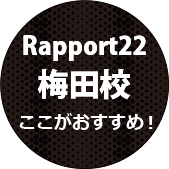 Rapport22
梅田校
ここがおすすめ！